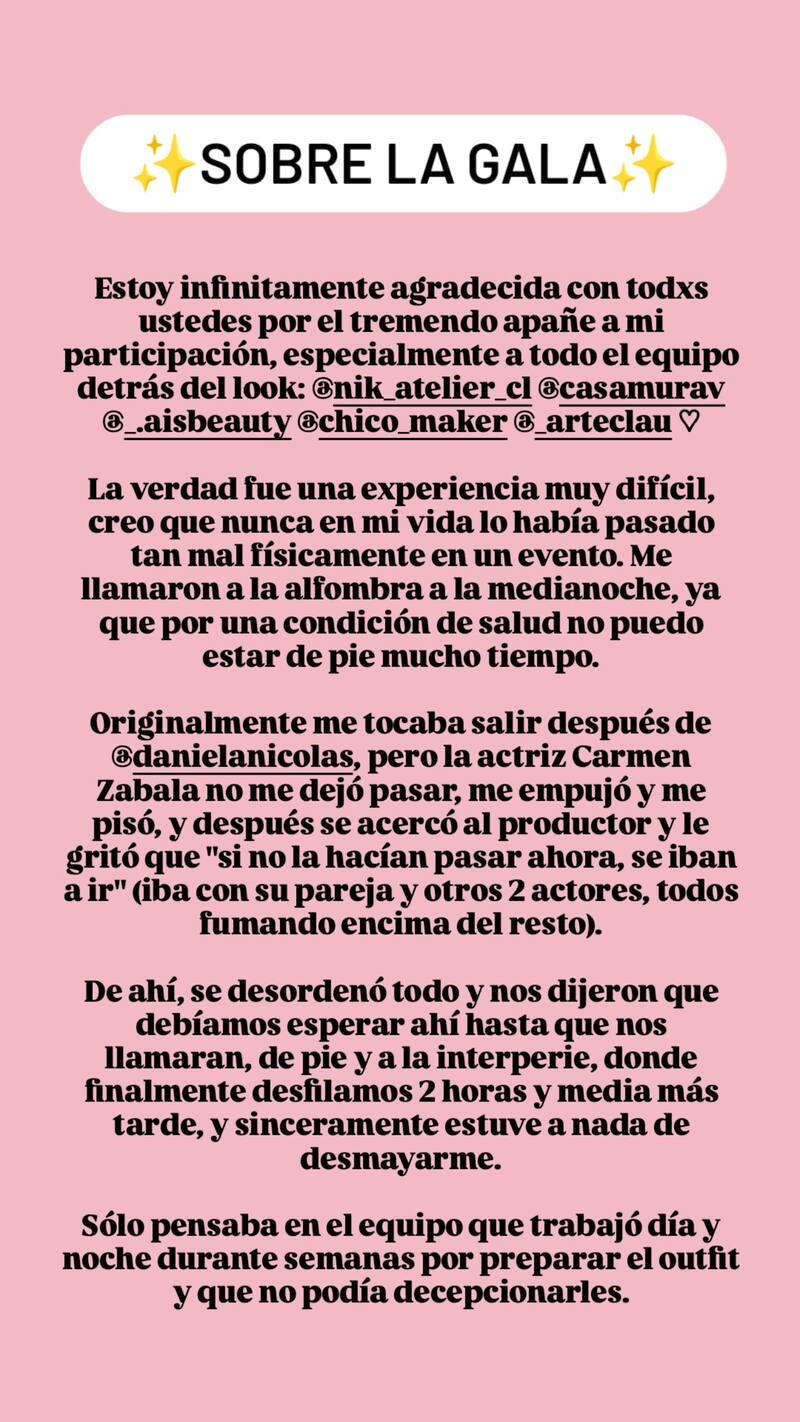 ✨SOBRE LA GALA✨

Estoy infinitamente agradecida con todxs ustedes por el tremendo apañe a mi participación, especialmente a todo el equipo detrás del look: @nik_atelier_cl @casamurav @_.aisbeauty @chico_maker @_arteclau ♡

La verdad fue una experiencia muy difícil, creo que nunca en mi vida lo había pasado tan mal físicamente en un evento. Me llamaron a la alfombra a la medianoche, ya que por una condición de salud no puedo estar de pie mucho tiempo.

Originalmente me tocaba salir después de @danielanicolas, pero la actriz Carmen Zabala no me dejó pasar, me empujó y me pisó, y después se acercó al productor y le gritó que "si no la hacían pasar ahora, se iban a ir" (iba con su pareja y otros 2 actores, todos fumando encima del resto).

De ahí, se desordenó todo y nos dijeron que debíamos esperar ahí hasta que nos llamaran, de pie y a la interperie, donde finalmente desfilamos 2 horas y media más tarde, y sinceramente estuve a nada de desmayarme.

Sólo pensaba en el equipo que trabajó día y noche durante semanas por preparar el outfit y que no podía decepcionarles.